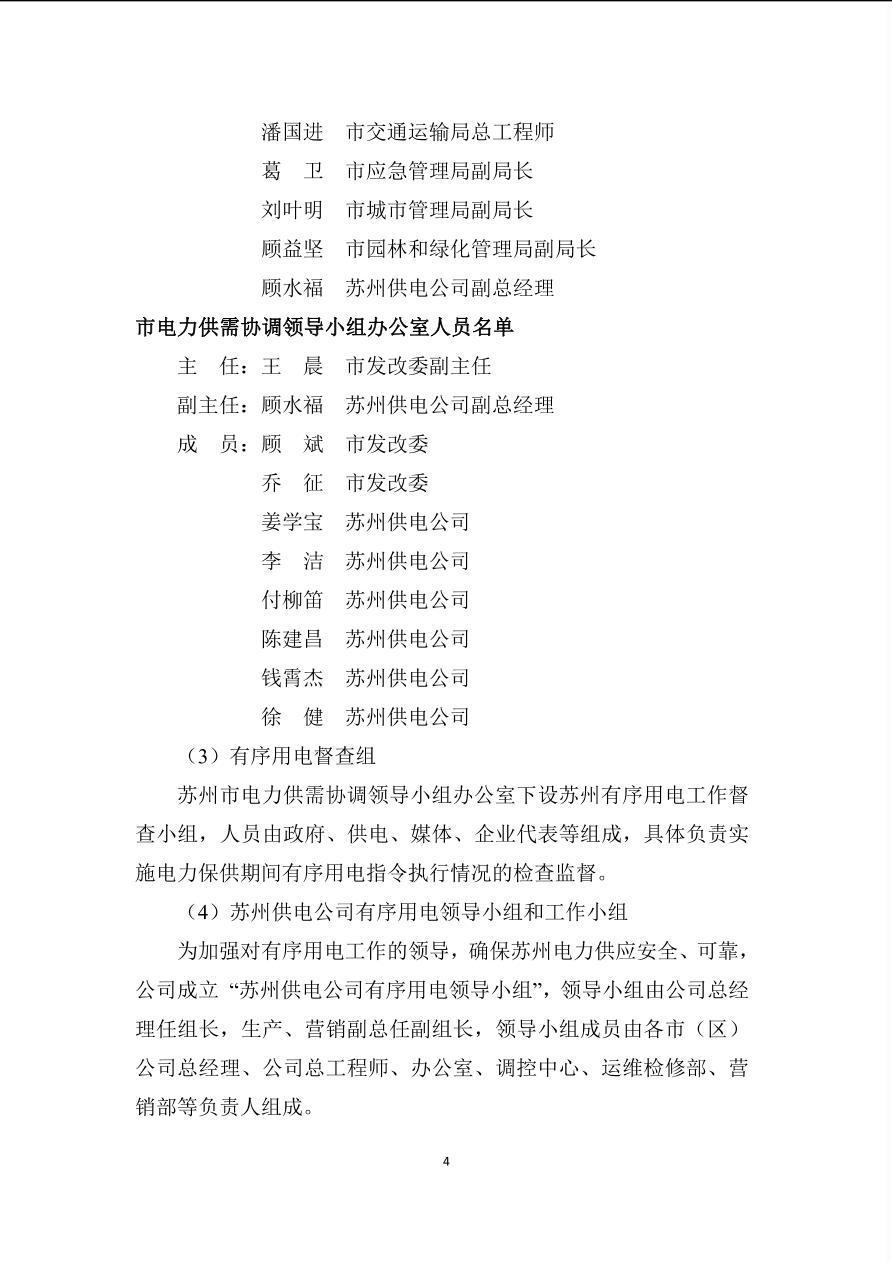 潘国进 市交通运输局总工程师

葛 卫 市应急管理局副局长

刘叶明 市城市管理局副局长

顾益坚 市园林和绿化管理局副局长

顾水福 苏州供电公司副总经理

市电力供需协调领导小组办公室人员名单

主 任：王 晨 市发改委副主任

副主任：顾水福 苏州供电公司副总经理

成 员：顾 斌 市发改委

乔 征 市发改委

姜学宝 苏州供电公司

李 洁 苏州供电公司

付柳笛 苏州供电公司

陈建昌 苏州供电公司

钱霄杰 苏州供电公司

徐 健 苏州供电公司

（3）有序用电督查组

苏州市电力供需协调领导小组办公室下设苏州有序用电工作督查小组，人员由政府、供电、媒体、企业代表等组成，具体负责实施电力保供期间有序用电指令执行情况的检查监督。

（4）苏州供电公司有序用电领导小组和工作小组

为加强对有序用电工作的领导，确保苏州电力供应安全、可靠，公司成立“苏州供电公司有序用电领导小组”，领导小组由公司总经理任组长，生产、营销副总任副组长，领导小组成员由各市（区）公司总经理、公司总工程师、办公室、调控中心、运维检修部、营销部等负责人组成。

4